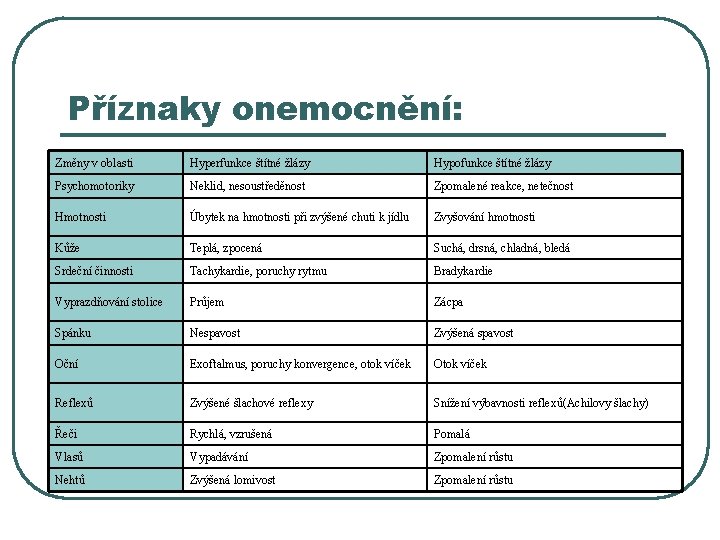 Příznaky onemocnění:

| Změny v oblasti | Hyperfunkce štítné žlázy | Hypofunkce štítné žlázy |
|---|---|---|
| Psychomotoriky | Neklid, nesoustředěnost | Zpomalené reakce, netečnost |
| Hmotnosti | Úbytek na hmotnosti při zvýšené chuti k jídlu | Zvyšování hmotnosti |
| Kůže | Teplá, zpocená | Suchá, drsná, chladná, bledá |
| Srdeční činnosti | Tachykardie, poruchy rytmu | Bradykardie |
| Vyprazdňování stolice | Průjem | Zácpa |
| Spánku | Nespavost | Zvýšená spavost |
| Oční | Exoftalmus, poruchy konvergence, otok víček | Otok víček |
| Reflexů | Zvýšené šlachové reflexy | Snížení výbavnosti reflexů(Achilovy šlachy) |
| Řeči | Rychlá, vzrušená | Pomalá |
| Vlasů | Vypadávání | Zpomalení růstu |
| Nehtů | Zvýšená lomivost | Zpomalení růstu |